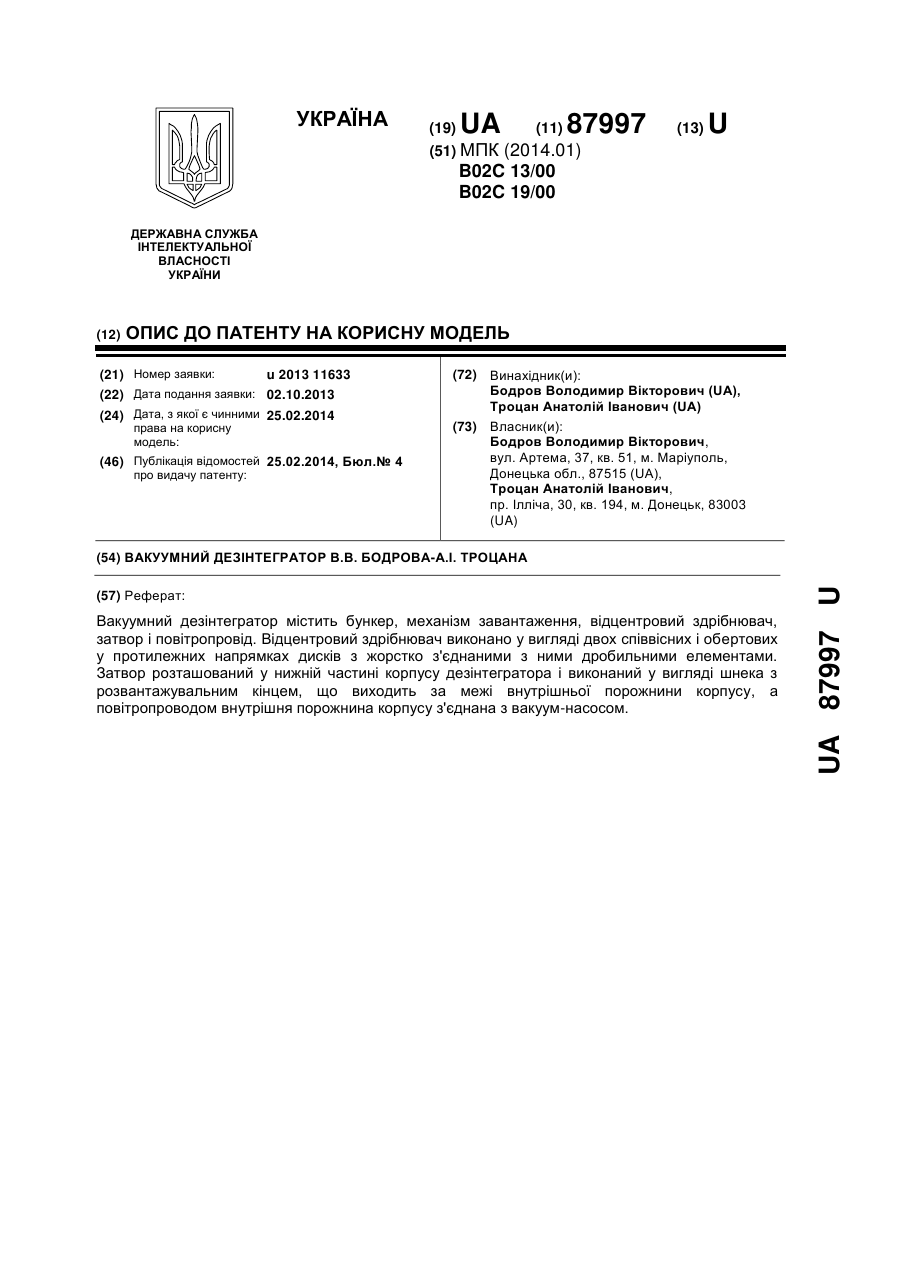 УКРАЇНА

(19) UA (11) 87997 (13) U

(51) МПК (2014.01)
B02C 13/00
B02C 19/00

ДЕРЖАВНА СЛУЖБА
ІНТЕЛЕКТУАЛЬНОЇ
ВЛАСНОСТІ
УКРАЇНИ

(12) ОПИС ДО ПАТЕНТУ НА КОРИСНУ МОДЕЛЬ

(21) Номер заявки: u 2013 11633
(22) Дата подання заявки: 02.10.2013
(24) Дата, з якої є чинними права на корисну модель: 25.02.2014
(46) Публікація відомостей про видачу патенту: 25.02.2014, Бюл.№ 4

(72) Винахідник(и):
Бодров Володимир Вікторович (UA),
Троцан Анатолій Іванович (UA)
(73) Власник(и):
Бодров Володимир Вікторович,
вул. Артема, 37, кв. 51, м. Маріуполь, Донецька обл., 87515 (UA),
Троцан Анатолій Іванович,
пр. Ілліча, 30, кв. 194, м. Донецьк, 83003 (UA)

(54) ВАКУУМНИЙ ДЕЗІНТЕГРАТОР В.В. БОДРОВА-А.І. ТРОЦАНА

(57) Реферат:

Вакуумний дезінтегратор містить бункер, механізм завантаження, відцентровий здрібнювач, затвор і повітропровід. Відцентровий здрібнювач виконано у вигляді двох співвісних і обертових у протилежних напрямках дисків з жорстко з'єднаними з ними дробильними елементами. Затвор розташований у нижній частині корпусу дезінтегратора і виконаний у вигляді шнека з розвантажувальним кінцем, що виходить за межі внутрішньої порожнини корпусу, а повітропроводом внутрішня порожнина корпусу з'єднана з вакуум-насосом.

UA 87997 U